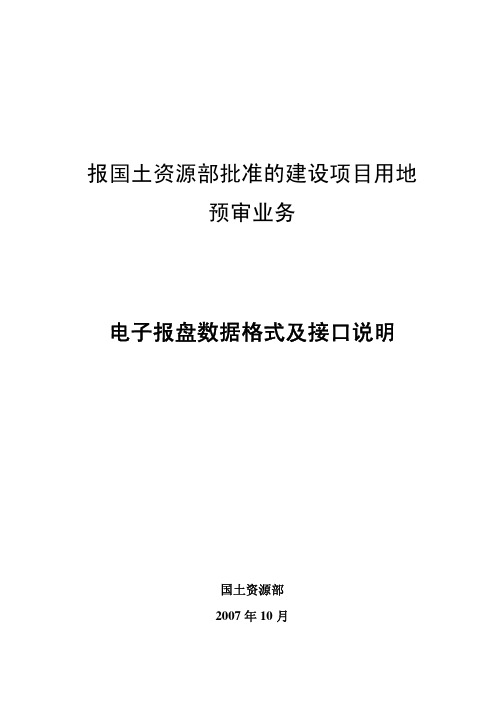 报国土资源部批准的建设项目用地
预审业务

电子报盘数据格式及接口说明

国土资源部
2007 年 10 月